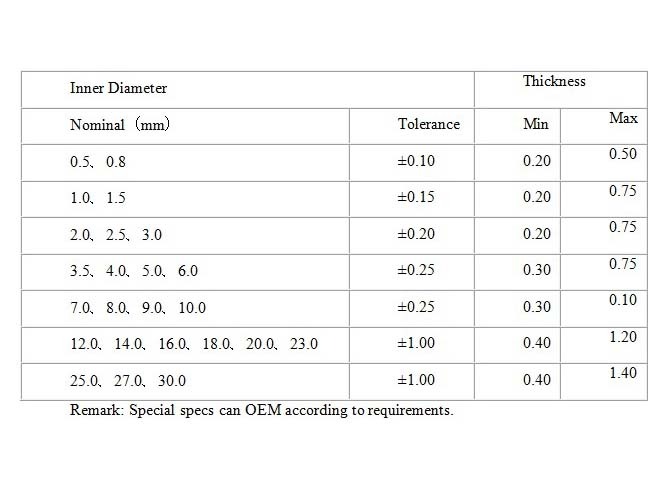 | Inner Diameter | | Thickness | |
|---|---|---|---|
| Nominal（mm） | Tolerance | Min | Max |
| 0.5、0.8 | ±0.10 | 0.20 | 0.50 |
| 1.0、1.5 | ±0.15 | 0.20 | 0.75 |
| 2.0、2.5、3.0 | ±0.20 | 0.20 | 0.75 |
| 3.5、4.0、5.0、6.0 | ±0.25 | 0.30 | 0.75 |
| 7.0、8.0、9.0、10.0 | ±0.25 | 0.30 | 0.10 |
| 12.0、14.0、16.0、18.0、20.0、23.0 | ±1.00 | 0.40 | 1.20 |
| 25.0、27.0、30.0 | ±1.00 | 0.40 | 1.40 |

Remark: Special specs can OEM according to requirements.